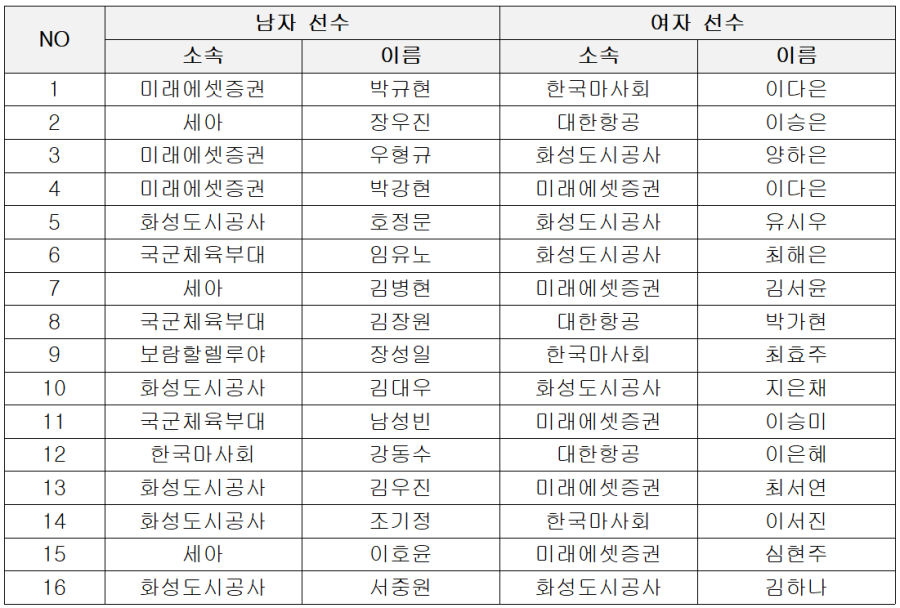 | NO | 남자 선수 |  | 여자 선수 |  |
|---|---|---|---|---|
|  | 소속 | 이름 | 소속 | 이름 |
| 1 | 미래에셋증권 | 박규현 | 한국마사회 | 이다은 |
| 2 | 세아 | 장우진 | 대한항공 | 이승은 |
| 3 | 미래에셋증권 | 우형규 | 화성도시공사 | 양하은 |
| 4 | 미래에셋증권 | 박강현 | 미래에셋증권 | 이다은 |
| 5 | 화성도시공사 | 호정문 | 화성도시공사 | 유시우 |
| 6 | 국군체육부대 | 임유노 | 화성도시공사 | 최해은 |
| 7 | 세아 | 김병현 | 미래에셋증권 | 김서윤 |
| 8 | 국군체육부대 | 김장원 | 대한항공 | 박가현 |
| 9 | 보람할렐루야 | 장성일 | 한국마사회 | 최효주 |
| 10 | 화성도시공사 | 김대우 | 화성도시공사 | 지은채 |
| 11 | 국군체육부대 | 남성빈 | 미래에셋증권 | 이승미 |
| 12 | 한국마사회 | 강동수 | 대한항공 | 이은혜 |
| 13 | 화성도시공사 | 김우진 | 미래에셋증권 | 최서연 |
| 14 | 화성도시공사 | 조기정 | 한국마사회 | 이서진 |
| 15 | 세아 | 이호윤 | 미래에셋증권 | 심현주 |
| 16 | 화성도시공사 | 서중원 | 화성도시공사 | 김하나 |